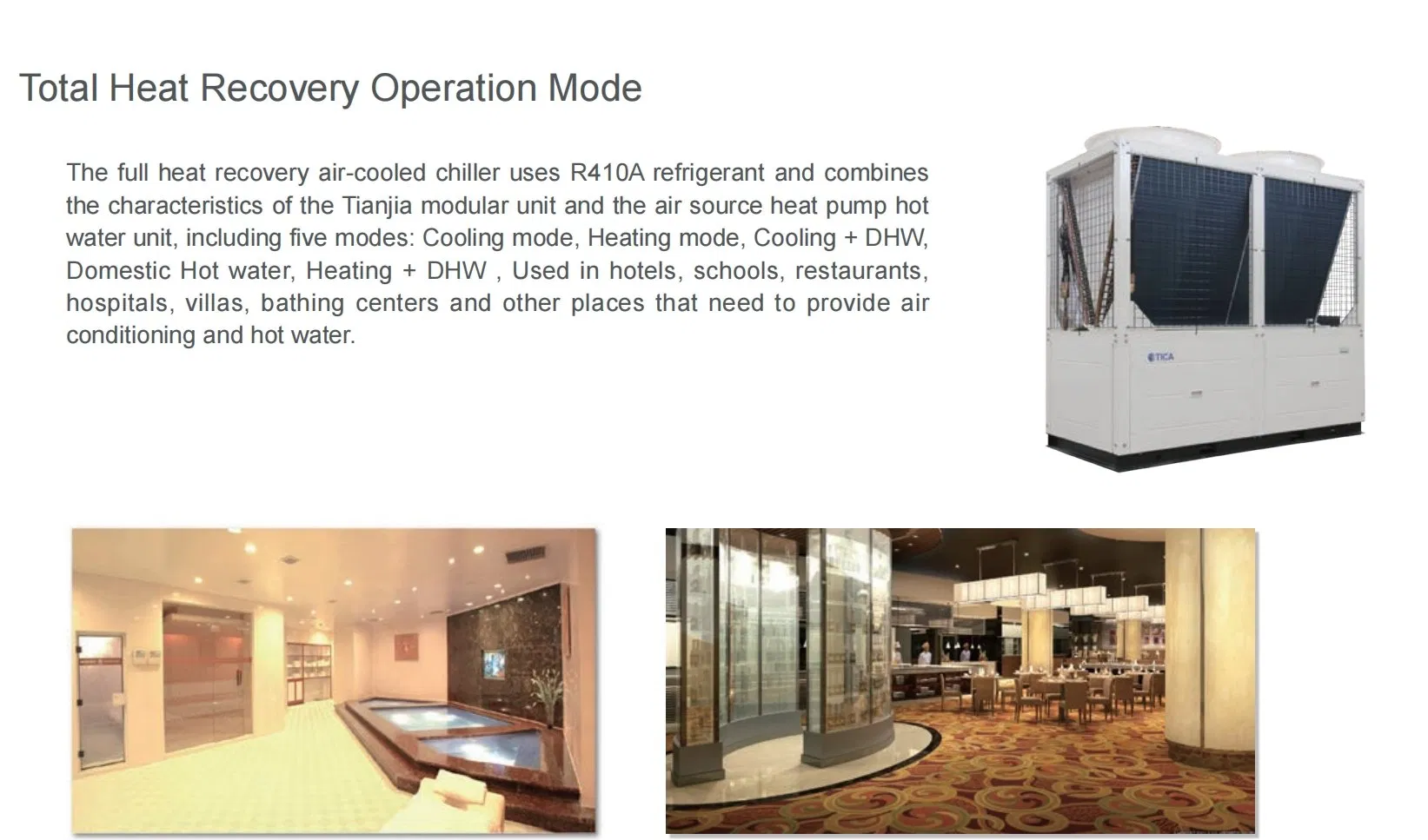 Total Heat Recovery Operation Mode

The full heat recovery air-cooled chiller uses R410A refrigerant and combines the characteristics of the Tianjia modular unit and the air source heat pump hot water unit, including five modes: Cooling mode, Heating mode, Cooling + DHW, Domestic Hot water, Heating + DHW , Used in hotels, schools, restaurants, hospitals, villas, bathing centers and other places that need to provide air conditioning and hot water.

TICA